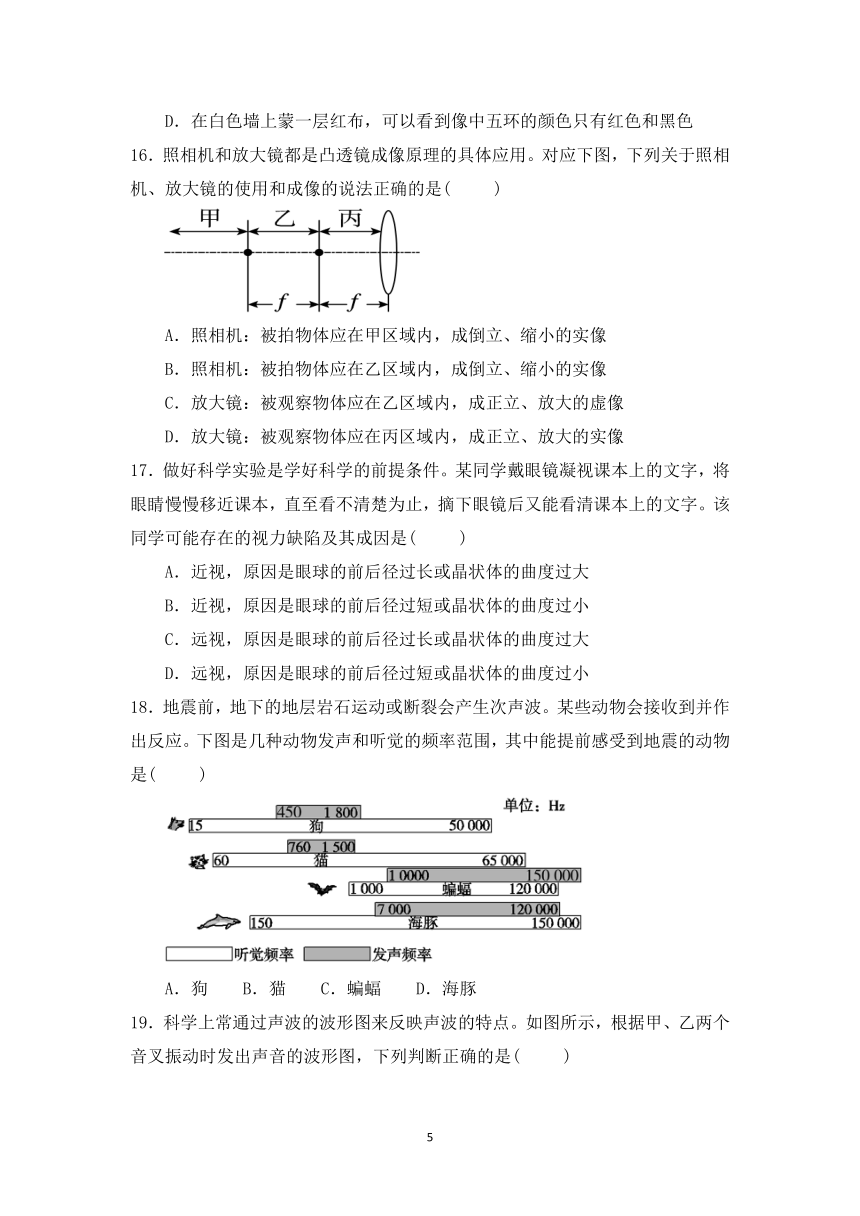 D．在白色墙上蒙一层红布，可以看到像中五环的颜色只有红色和黑色

16．照相机和放大镜都是凸透镜成像原理的具体应用。对应下图，下列关于照相机、放大镜的使用和成像的说法正确的是(　　)

甲　乙　丙

$f$　$f$

A．照相机：被拍物体应在甲区域内，成倒立、缩小的实像

B．照相机：被拍物体应在乙区域内，成倒立、缩小的实像

C．放大镜：被观察物体应在乙区域内，成正立、放大的虚像

D．放大镜：被观察物体应在丙区域内，成正立、放大的实像

17．做好科学实验是学好科学的前提条件。某同学戴眼镜凝视课本上的文字，将眼睛慢慢移近课本，直至看不清楚为止，摘下眼镜后又能看清课本上的文字。该同学可能存在的视力缺陷及其成因是(　　)

A．近视，原因是眼球的前后径过长或晶状体的曲度过大

B．近视，原因是眼球的前后径过短或晶状体的曲度过小

C．远视，原因是眼球的前后径过长或晶状体的曲度过大

D．远视，原因是眼球的前后径过短或晶状体的曲度过小

18．地震前，地下的地层岩石运动或断裂会产生次声波。某些动物会接收到并作出反应。下图是几种动物发声和听觉的频率范围，其中能提前感受到地震的动物是(　　)

单位：Hz

450　1 800
15　狗　50 000
760　1 500
60　猫　65 000
1 0000　150 000
1 000　蝙蝠　120 000
7 000　120 000
150　海豚　150 000

听觉频率　发声频率

A．狗　B．猫　C．蝙蝠　D．海豚

19．科学上常通过声波的波形图来反映声波的特点。如图所示，根据甲、乙两个音叉振动时发出声音的波形图，下列判断正确的是(　　)

5